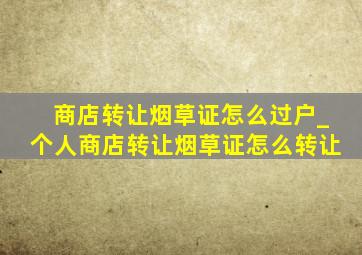 商店转让烟草证怎么过户_个人商店转让烟草证怎么转让